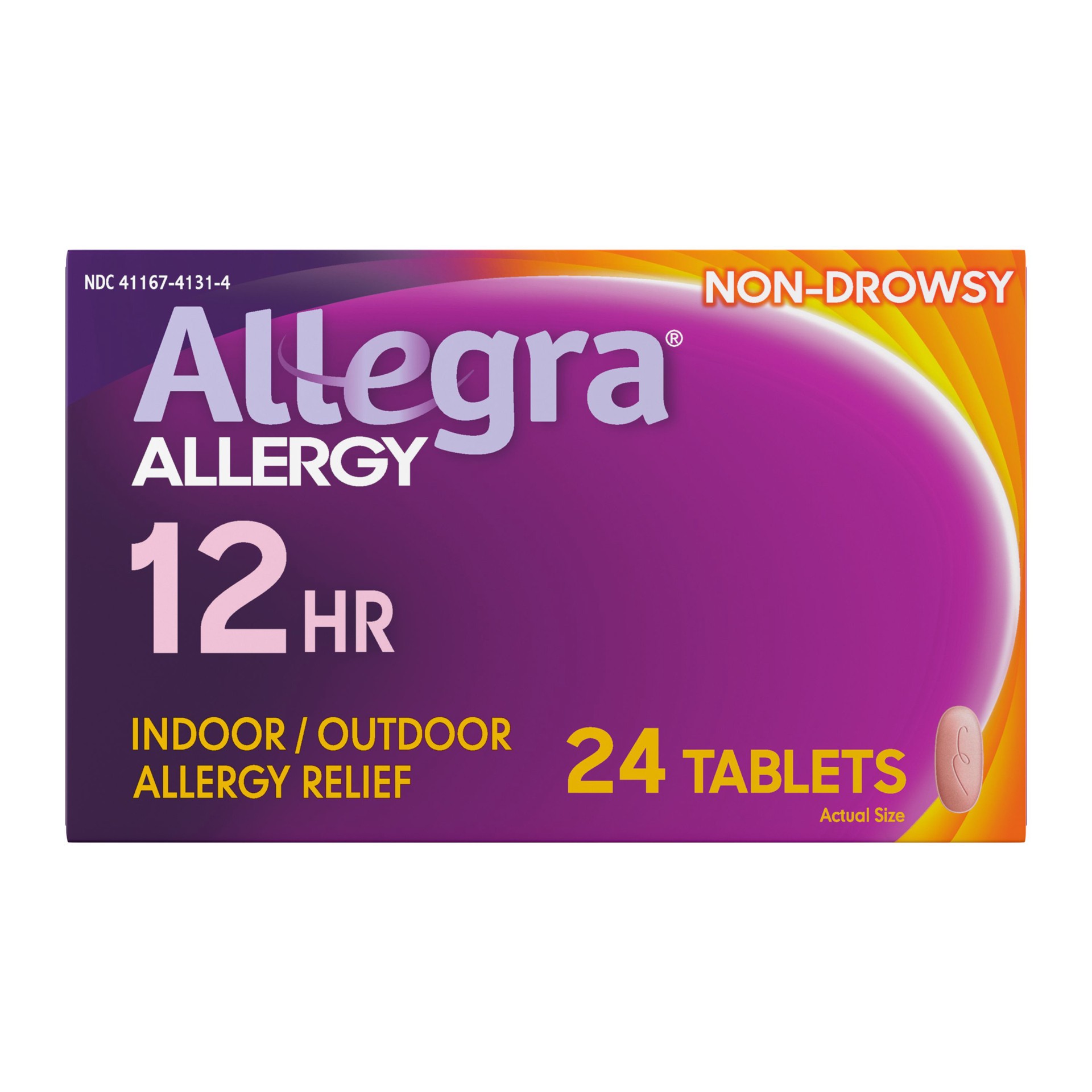 NDC 41167-4131-4

NON-DROWSY

Allegra®

ALLERGY

12 HR

INDOOR / OUTDOOR ALLERGY RELIEF

24 TABLETS

Actual Size